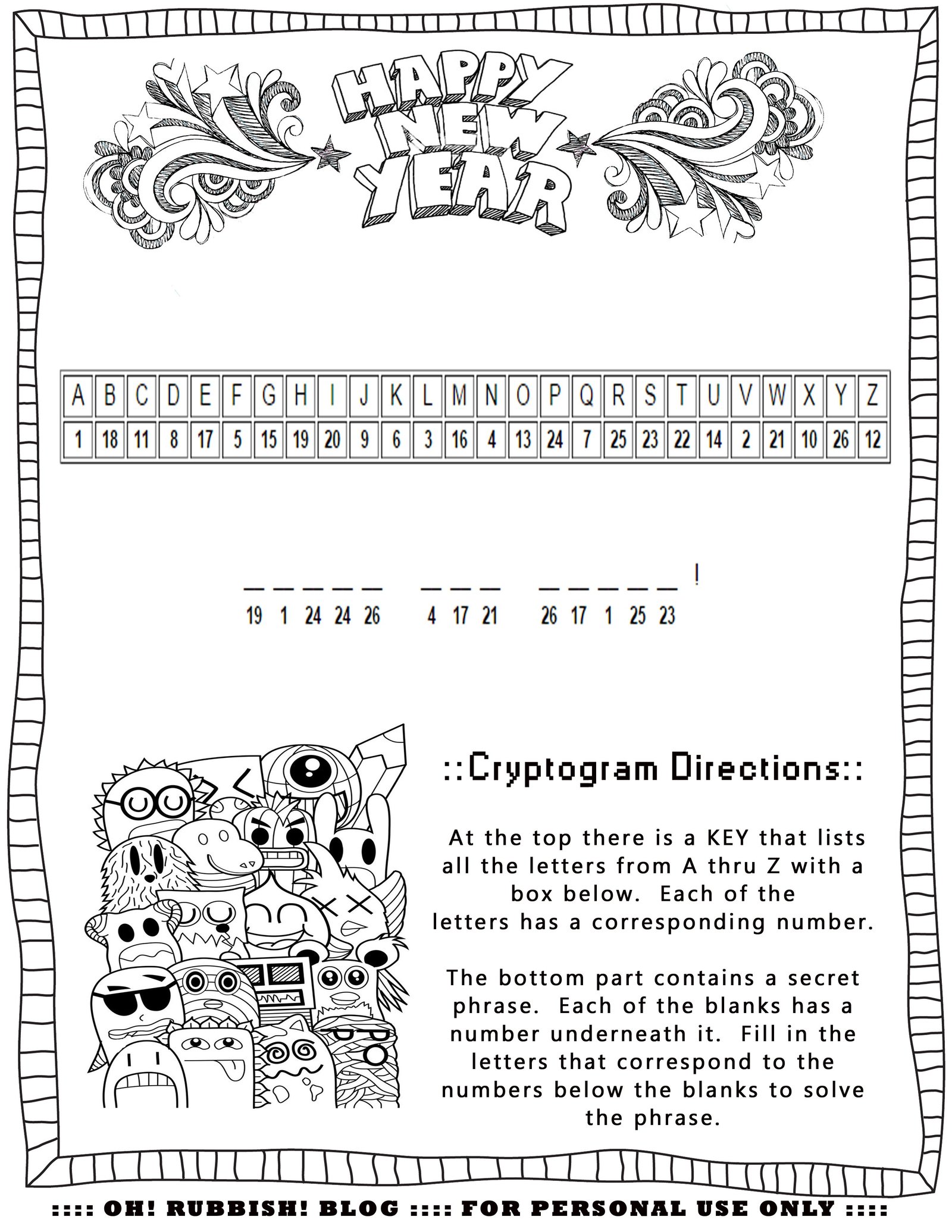 HAPPY NEW YEAR

| A | B | C | D | E | F | G | H | I | J | K | L | M | N | O | P | Q | R | S | T | U | V | W | X | Y | Z |
|---|---|---|---|---|---|---|---|---|---|---|---|---|---|---|---|---|---|---|---|---|---|---|---|---|---|
| 1 | 18 | 11 | 8 | 17 | 5 | 15 | 19 | 20 | 9 | 6 | 3 | 16 | 4 | 13 | 24 | 7 | 25 | 23 | 22 | 14 | 2 | 21 | 10 | 26 | 12 |

_ _ _ _ _ _ _ _ _ _ _ _ _ !
19 1 24 24 26 4 17 21 26 17 1 25 23

::Cryptogram Directions::

At the top there is a KEY that lists all the letters from A thru Z with a box below. Each of the letters has a corresponding number.

The bottom part contains a secret phrase. Each of the blanks has a number underneath it. Fill in the letters that correspond to the numbers below the blanks to solve the phrase.

:::: OH! RUBBISH! BLOG :::: FOR PERSONAL USE ONLY ::::